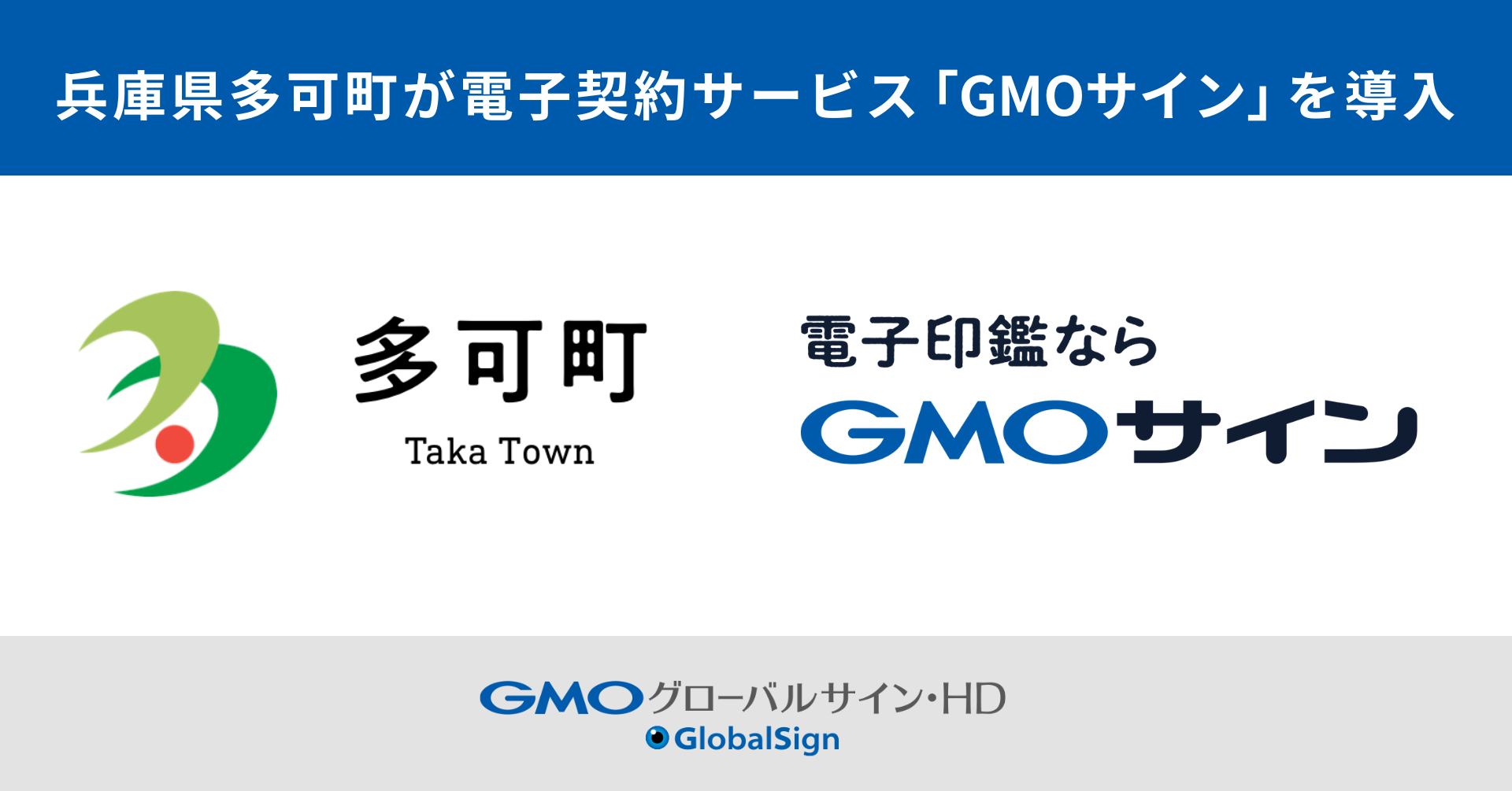 兵庫県多可町が電子契約サービス「GMOサイン」を導入

多可町
Taka Town

電子印鑑なら
GMOサイン

GMOグローバルサイン・HD
GlobalSign